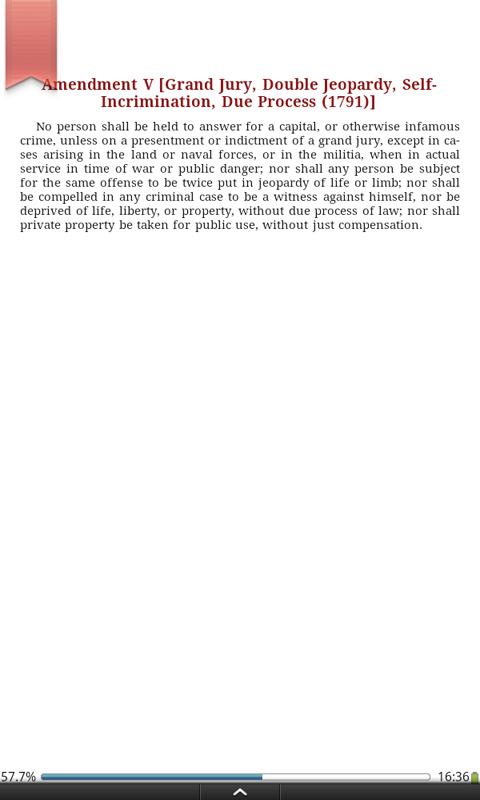 Amendment V [Grand Jury, Double Jeopardy, Self-Incrimination, Due Process (1791)]

No person shall be held to answer for a capital, or otherwise infamous crime, unless on a presentment or indictment of a grand jury, except in cases arising in the land or naval forces, or in the militia, when in actual service in time of war or public danger; nor shall any person be subject for the same offense to be twice put in jeopardy of life or limb; nor shall be compelled in any criminal case to be a witness against himself, nor be deprived of life, liberty, or property, without due process of law; nor shall private property be taken for public use, without just compensation.

57.7%

16:36